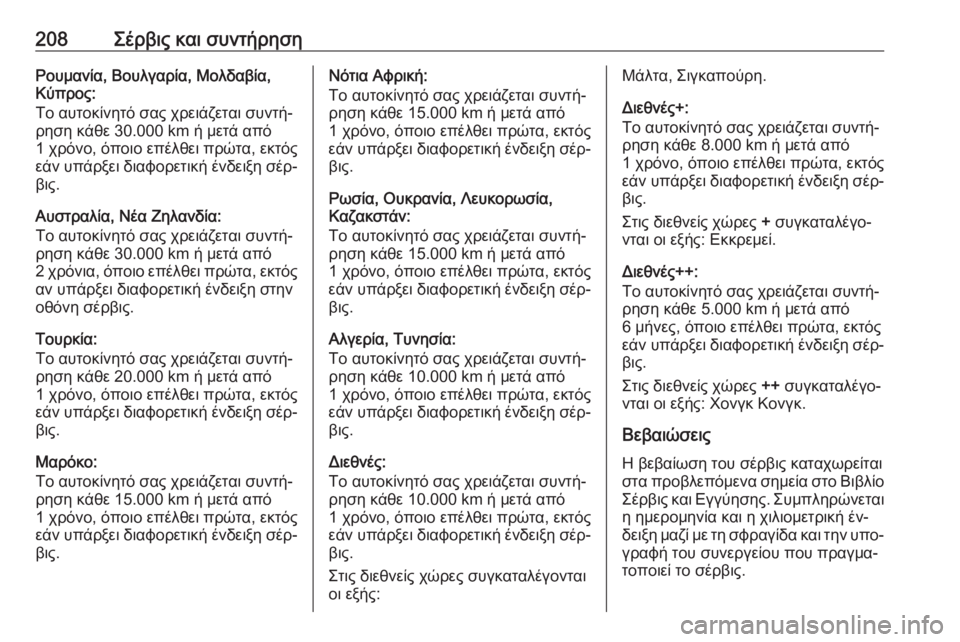 208 Σέρβις και συντήρηση

Ρουμανία, Βουλγαρία, Μολδαβία, Κύπρος:
Το αυτοκίνητό σας χρειάζεται συντήρηση κάθε 30.000 km ή μετά από 1 χρόνο, όποιο επέλθει πρώτα, εκτός εάν υπάρξει διαφορετική ένδειξη σέρβις.

Αυστραλία, Νέα Ζηλανδία:
Το αυτοκίνητό σας χρειάζεται συντήρηση κάθε 30.000 km ή μετά από 2 χρόνια, όποιο επέλθει πρώτα, εκτός αν υπάρξει διαφορετική ένδειξη στην οθόνη σέρβις.

Τουρκία:
Το αυτοκίνητό σας χρειάζεται συντήρηση κάθε 20.000 km ή μετά από 1 χρόνο, όποιο επέλθει πρώτα, εκτός εάν υπάρξει διαφορετική ένδειξη σέρβις.

Μαρόκο:
Το αυτοκίνητό σας χρειάζεται συντήρηση κάθε 15.000 km ή μετά από 1 χρόνο, όποιο επέλθει πρώτα, εκτός εάν υπάρξει διαφορετική ένδειξη σέρβις.

Νότια Αφρική:
Το αυτοκίνητό σας χρειάζεται συντήρηση κάθε 15.000 km ή μετά από 1 χρόνο, όποιο επέλθει πρώτα, εκτός εάν υπάρξει διαφορετική ένδειξη σέρβις.

Ρωσία, Ουκρανία, Λευκορωσία, Καζακστάν:
Το αυτοκίνητό σας χρειάζεται συντήρηση κάθε 15.000 km ή μετά από 1 χρόνο, όποιο επέλθει πρώτα, εκτός εάν υπάρξει διαφορετική ένδειξη σέρβις.

Αλγερία, Τυνησία:
Το αυτοκίνητό σας χρειάζεται συντήρηση κάθε 10.000 km ή μετά από 1 χρόνο, όποιο επέλθει πρώτα, εκτός εάν υπάρξει διαφορετική ένδειξη σέρβις.

Διεθνές:
Το αυτοκίνητό σας χρειάζεται συντήρηση κάθε 10.000 km ή μετά από 1 χρόνο, όποιο επέλθει πρώτα, εκτός εάν υπάρξει διαφορετική ένδειξη σέρβις.

Στις διεθνείς χώρες συγκαταλέγονται οι εξής:

Μάλτα, Σιγκαπούρη.

Διεθνές+:
Το αυτοκίνητό σας χρειάζεται συντήρηση κάθε 8.000 km ή μετά από 1 χρόνο, όποιο επέλθει πρώτα, εκτός εάν υπάρξει διαφορετική ένδειξη σέρβις.

Στις διεθνείς χώρες + συγκαταλέγονται οι εξής: Εκκρεμεί.

Διεθνές++:
Το αυτοκίνητό σας χρειάζεται συντήρηση κάθε 5.000 km ή μετά από 6 μήνες, όποιο επέλθει πρώτα, εκτός εάν υπάρξει διαφορετική ένδειξη σέρβις.

Στις διεθνείς χώρες ++ συγκαταλέγονται οι εξής: Χονγκ Κονγκ.

Βεβαιώσεις

Η βεβαίωση του σέρβις καταχωρείται στα προβλεπόμενα σημεία στο Βιβλίο Σέρβις και Εγγύησης. Συμπληρώνεται η ημερομηνία και η χιλιομετρική ένδειξη μαζί με τη σφραγίδα και την υπογραφή του συνεργείου που πραγματοποιεί το σέρβις.

carmanualsonline.info